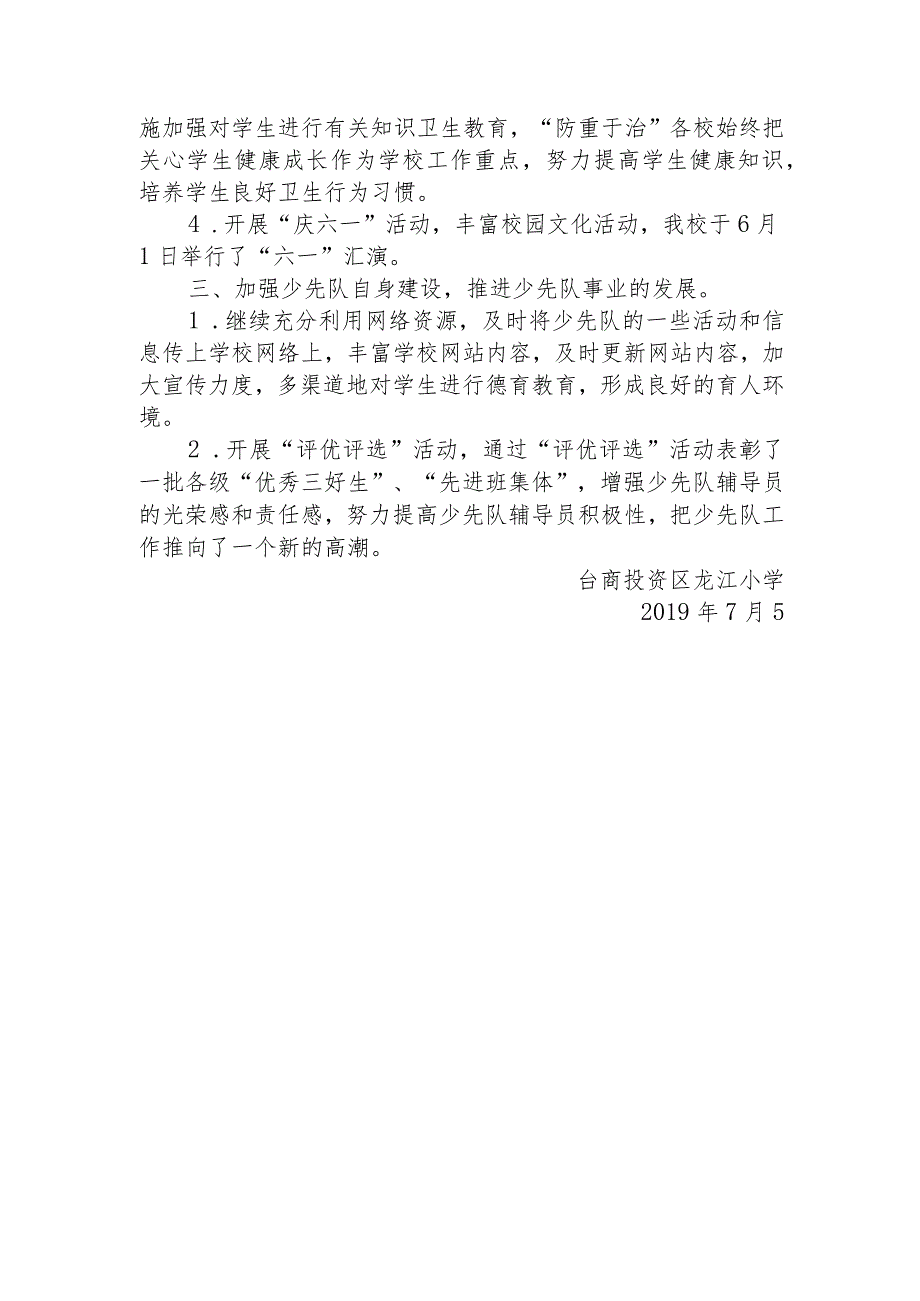 施加强对学生进行有关知识卫生教育，“防重于治”各校始终把关心学生健康成长作为学校工作重点，努力提高学生健康知识，培养学生良好卫生行为习惯。

4．开展“庆六一”活动，丰富校园文化活动，我校于6月1日举行了“六一”汇演。

三、加强少先队自身建设，推进少先队事业的发展。

1．继续充分利用网络资源，及时将少先队的一些活动和信息传上学校网络上，丰富学校网站内容，及时更新网站内容，加大宣传力度，多渠道地对学生进行德育教育，形成良好的育人环境。

2．开展“评优评选”活动，通过“评优评选”活动表彰了一批各级“优秀三好生”、“先进班集体”，增强少先队辅导员的光荣感和责任感，努力提高少先队辅导员积极性，把少先队工作推向了一个新的高潮。

台商投资区龙江小学

2019年7月5